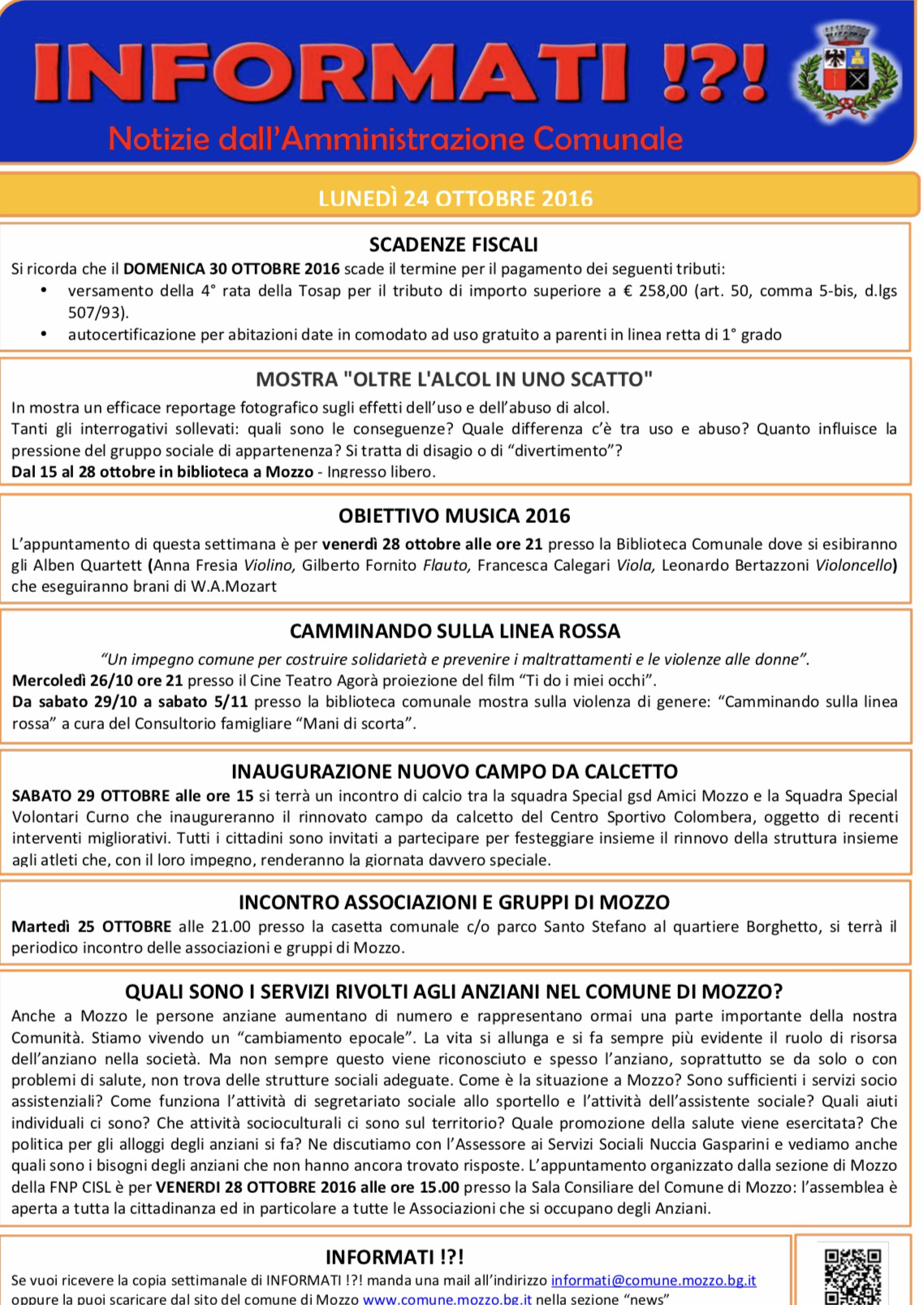 INFORMATI !?!
Notizie dall'Amministrazione Comunale

LUNEDÌ 24 OTTOBRE 2016

SCADENZE FISCALI
Si ricorda che il DOMENICA 30 OTTOBRE 2016 scade il termine per il pagamento dei seguenti tributi:
• versamento della 4° rata della Tosap per il tributo di importo superiore a € 258,00 (art. 50, comma 5-bis, d.lgs 507/93).
• autocertificazione per abitazioni date in comodato ad uso gratuito a parenti in linea retta di 1° grado

MOSTRA "OLTRE L'ALCOL IN UNO SCATTO"
In mostra un efficace reportage fotografico sugli effetti dell'uso e dell'abuso di alcol.
Tanti gli interrogativi sollevati: quali sono le conseguenze? Quale differenza c'è tra uso e abuso? Quanto influisce la pressione del gruppo sociale di appartenenza? Si tratta di disagio o di "divertimento"?
Dal 15 al 28 ottobre in biblioteca a Mozzo - Ingresso libero.

OBIETTIVO MUSICA 2016
L'appuntamento di questa settimana è per venerdì 28 ottobre alle ore 21 presso la Biblioteca Comunale dove si esibiranno gli Alben Quartett (Anna Fresia Violino, Gilberto Fornito Flauto, Francesca Calegari Viola, Leonardo Bertazzoni Violoncello) che eseguiranno brani di W.A.Mozart

CAMMINANDO SULLA LINEA ROSSA
"Un impegno comune per costruire solidarietà e prevenire i maltrattamenti e le violenze alle donne".
Mercoledì 26/10 ore 21 presso il Cine Teatro Agorà proiezione del film "Ti do i miei occhi".
Da sabato 29/10 a sabato 5/11 presso la biblioteca comunale mostra sulla violenza di genere: "Camminando sulla linea rossa" a cura del Consultorio famigliare "Mani di scorta".

INAUGURAZIONE NUOVO CAMPO DA CALCETTO
SABATO 29 OTTOBRE alle ore 15 si terrà un incontro di calcio tra la squadra Special gsd Amici Mozzo e la Squadra Special Volontari Curno che inaugureranno il rinnovato campo da calcetto del Centro Sportivo Colombera, oggetto di recenti interventi migliorativi. Tutti i cittadini sono invitati a partecipare per festeggiare insieme il rinnovo della struttura insieme agli atleti che, con il loro impegno, renderanno la giornata davvero speciale.

INCONTRO ASSOCIAZIONI E GRUPPI DI MOZZO
Martedì 25 OTTOBRE alle 21.00 presso la casetta comunale c/o parco Santo Stefano al quartiere Borghetto, si terrà il periodico incontro delle associazioni e gruppi di Mozzo.

QUALI SONO I SERVIZI RIVOLTI AGLI ANZIANI NEL COMUNE DI MOZZO?
Anche a Mozzo le persone anziane aumentano di numero e rappresentano ormai una parte importante della nostra Comunità. Stiamo vivendo un "cambiamento epocale". La vita si allunga e si fa sempre più evidente il ruolo di risorsa dell'anziano nella società. Ma non sempre questo viene riconosciuto e spesso l'anziano, soprattutto se da solo o con problemi di salute, non trova delle strutture sociali adeguate. Come è la situazione a Mozzo? Sono sufficienti i servizi socio assistenziali? Come funziona l'attività di segretariato sociale allo sportello e l'attività dell'assistente sociale? Quali aiuti individuali ci sono? Che attività socioculturali ci sono sul territorio? Quale promozione della salute viene esercitata? Che politica per gli alloggi degli anziani si fa? Ne discutiamo con l'Assessore ai Servizi Sociali Nuccia Gasparini e vediamo anche quali sono i bisogni degli anziani che non hanno ancora trovato risposte. L'appuntamento organizzato dalla sezione di Mozzo della FNP CISL è per VENERDI 28 OTTOBRE 2016 alle ore 15.00 presso la Sala Consiliare del Comune di Mozzo: l'assemblea è aperta a tutta la cittadinanza ed in particolare a tutte le Associazioni che si occupano degli Anziani.

INFORMATI !?!
Se vuoi ricevere la copia settimanale di INFORMATI !?! manda una mail all'indirizzo informati@comune.mozzo.bg.it oppure la puoi scaricare dal sito del comune di Mozzo www.comune.mozzo.bg.it nella sezione "news"